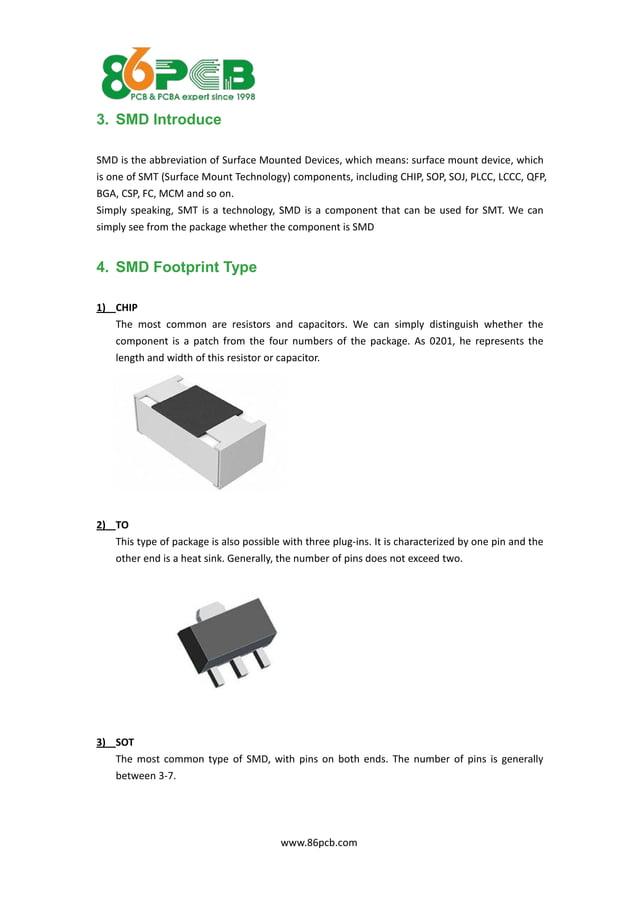 86PCB
PCB & PCBA expert since 1998

3. SMD Introduce

SMD is the abbreviation of Surface Mounted Devices, which means: surface mount device, which is one of SMT (Surface Mount Technology) components, including CHIP, SOP, SOJ, PLCC, LCCC, QFP, BGA, CSP, FC, MCM and so on.
Simply speaking, SMT is a technology, SMD is a component that can be used for SMT. We can simply see from the package whether the component is SMD

4. SMD Footprint Type

1) CHIP
The most common are resistors and capacitors. We can simply distinguish whether the component is a patch from the four numbers of the package. As 0201, he represents the length and width of this resistor or capacitor.

2) TO
This type of package is also possible with three plug-ins. It is characterized by one pin and the other end is a heat sink. Generally, the number of pins does not exceed two.

3) SOT
The most common type of SMD, with pins on both ends. The number of pins is generally between 3-7.

www.86pcb.com